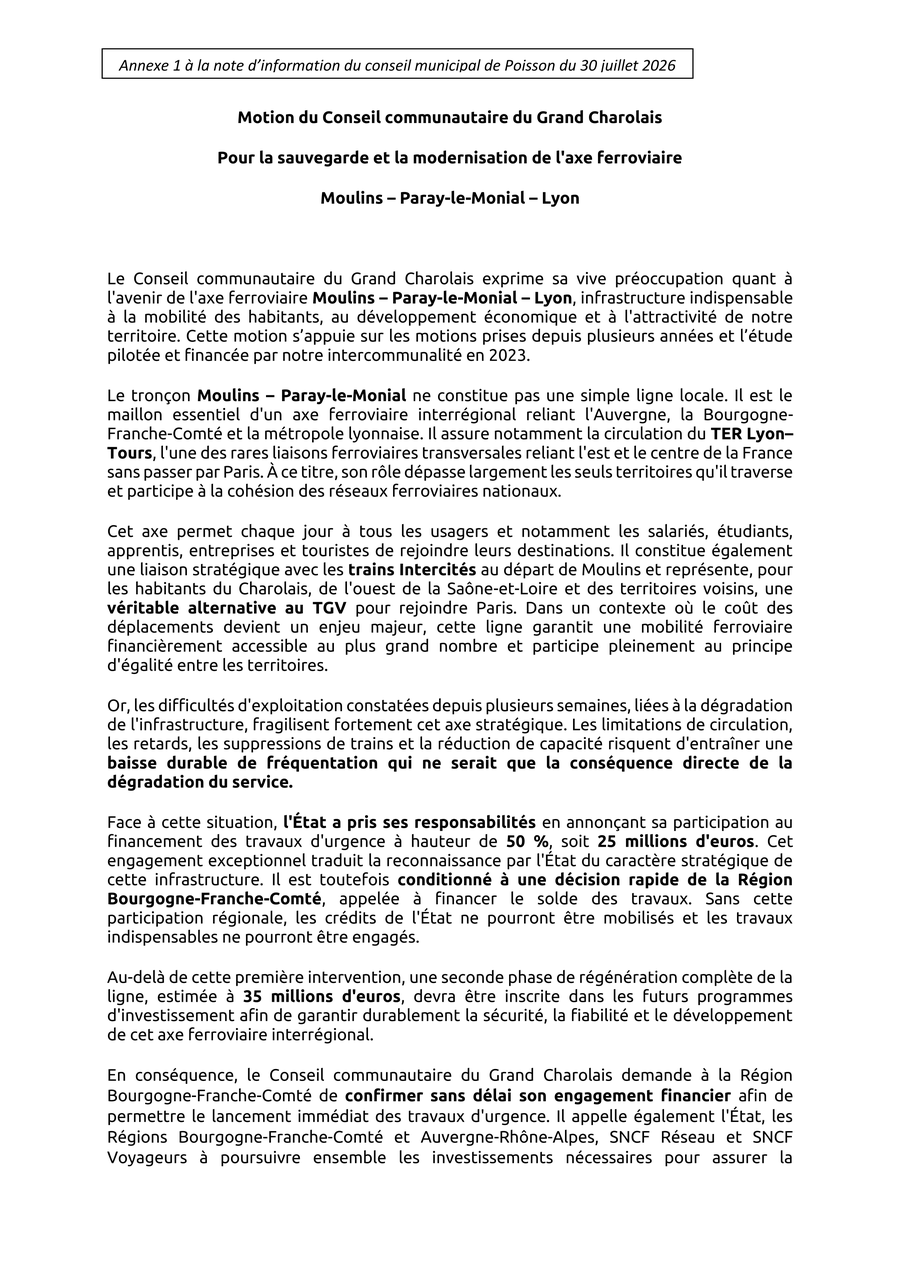 Annexe 1 à la note d'information du conseil municipal de Poisson du 30 juillet 2026

Motion du Conseil communautaire du Grand Charolais

Pour la sauvegarde et la modernisation de l'axe ferroviaire

Moulins – Paray-le-Monial – Lyon

Le Conseil communautaire du Grand Charolais exprime sa vive préoccupation quant à l'avenir de l'axe ferroviaire Moulins – Paray-le-Monial – Lyon, infrastructure indispensable à la mobilité des habitants, au développement économique et à l'attractivité de notre territoire. Cette motion s'appuie sur les motions prises depuis plusieurs années et l'étude pilotée et financée par notre intercommunalité en 2023.

Le tronçon Moulins – Paray-le-Monial ne constitue pas une simple ligne locale. Il est le maillon essentiel d'un axe ferroviaire interrégional reliant l'Auvergne, la Bourgogne-Franche-Comté et la métropole lyonnaise. Il assure notamment la circulation du TER Lyon–Tours, l'une des rares liaisons ferroviaires transversales reliant l'est et le centre de la France sans passer par Paris. À ce titre, son rôle dépasse largement les seuls territoires qu'il traverse et participe à la cohésion des réseaux ferroviaires nationaux.

Cet axe permet chaque jour à tous les usagers et notamment les salariés, étudiants, apprentis, entreprises et touristes de rejoindre leurs destinations. Il constitue également une liaison stratégique avec les trains Intercités au départ de Moulins et représente, pour les habitants du Charolais, de l'ouest de la Saône-et-Loire et des territoires voisins, une véritable alternative au TGV pour rejoindre Paris. Dans un contexte où le coût des déplacements devient un enjeu majeur, cette ligne garantit une mobilité ferroviaire financièrement accessible au plus grand nombre et participe pleinement au principe d'égalité entre les territoires.

Or, les difficultés d'exploitation constatées depuis plusieurs semaines, liées à la dégradation de l'infrastructure, fragilisent fortement cet axe stratégique. Les limitations de circulation, les retards, les suppressions de trains et la réduction de capacité risquent d'entraîner une baisse durable de fréquentation qui ne serait que la conséquence directe de la dégradation du service.

Face à cette situation, l'État a pris ses responsabilités en annonçant sa participation au financement des travaux d'urgence à hauteur de 50 %, soit 25 millions d'euros. Cet engagement exceptionnel traduit la reconnaissance par l'État du caractère stratégique de cette infrastructure. Il est toutefois conditionné à une décision rapide de la Région Bourgogne-Franche-Comté, appelée à financer le solde des travaux. Sans cette participation régionale, les crédits de l'État ne pourront être mobilisés et les travaux indispensables ne pourront être engagés.

Au-delà de cette première intervention, une seconde phase de régénération complète de la ligne, estimée à 35 millions d'euros, devra être inscrite dans les futurs programmes d'investissement afin de garantir durablement la sécurité, la fiabilité et le développement de cet axe ferroviaire interrégional.

En conséquence, le Conseil communautaire du Grand Charolais demande à la Région Bourgogne-Franche-Comté de confirmer sans délai son engagement financier afin de permettre le lancement immédiat des travaux d'urgence. Il appelle également l'État, les Régions Bourgogne-Franche-Comté et Auvergne-Rhône-Alpes, SNCF Réseau et SNCF Voyageurs à poursuivre ensemble les investissements nécessaires pour assurer la